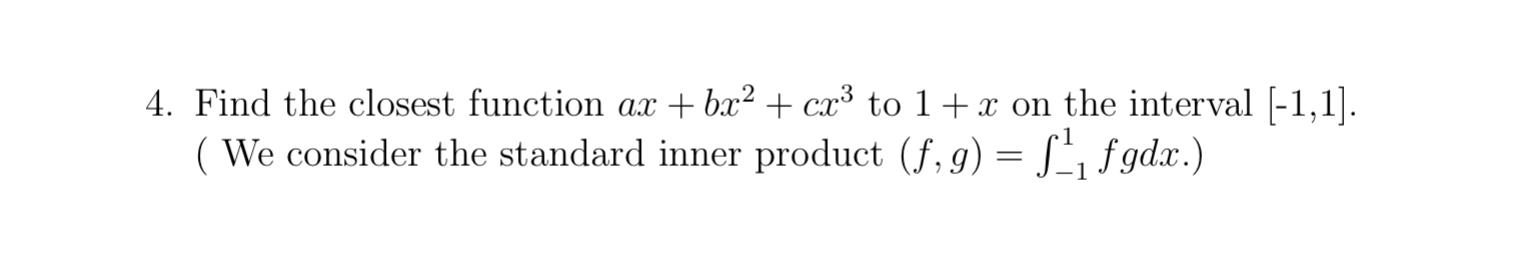 4. Find the closest function $ax + bx^2 + cx^3$ to $1 + x$ on the interval [-1,1]. ( We consider the standard inner product $(f, g) = \int_{-1}^{1} fg dx$.)